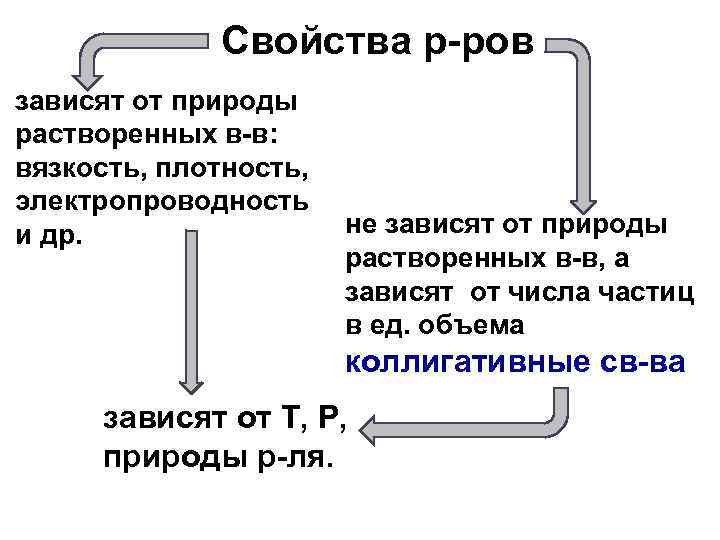 Свойства р-ров

зависят от природы растворенных в-в: вязкость, плотность, электропроводность и др.

не зависят от природы растворенных в-в, а зависят от числа частиц в ед. объема
коллигативные св-ва

зависят от Т, Р, природы р-ля.